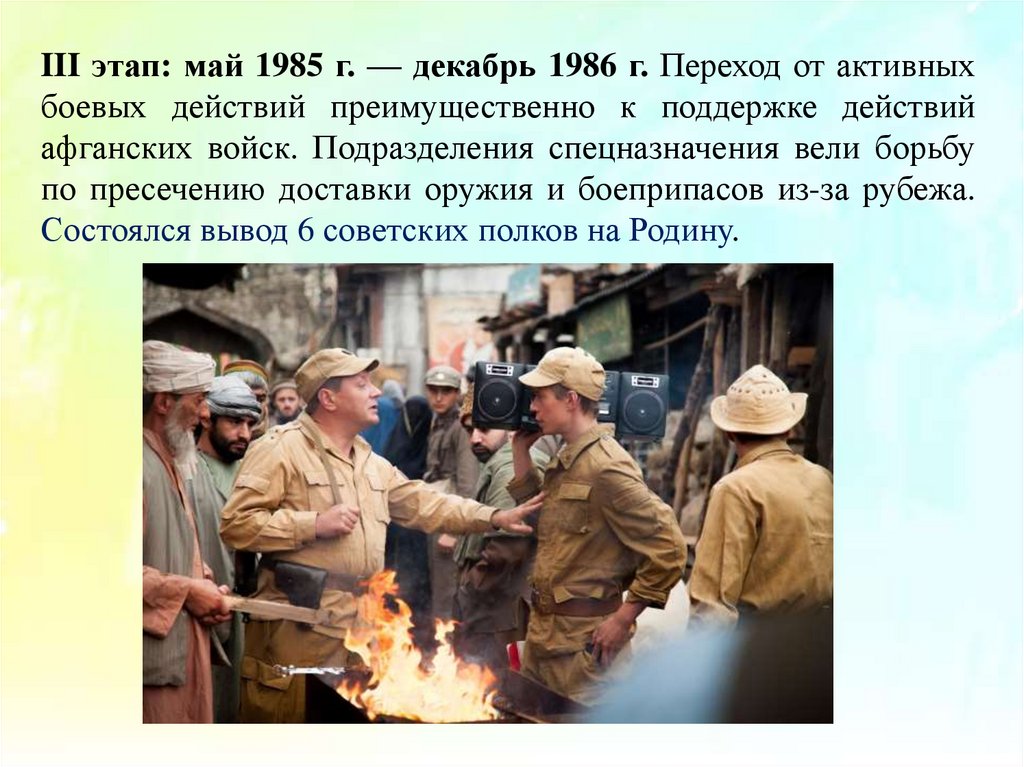 III этап: май 1985 г. — декабрь 1986 г. Переход от активных боевых действий преимущественно к поддержке действий афганских войск. Подразделения спецназначения вели борьбу по пресечению доставки оружия и боеприпасов из-за рубежа. Состоялся вывод 6 советских полков на Родину.